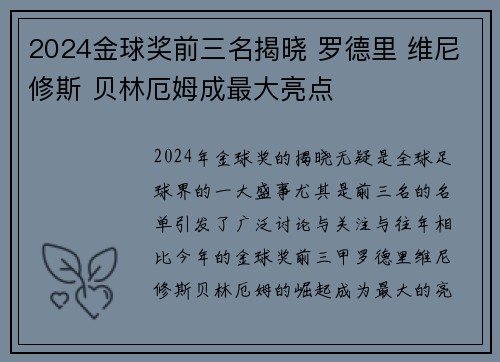 2024金球奖前三名揭晓 罗德里 维尼修斯 贝林厄姆成最大亮点

2024年金球奖的揭晓无疑是全球足球界的一大盛事尤其是前三名的名单引发了广泛讨论与关注与往年相比今年的金球奖前三甲罗德里维尼修斯贝林厄姆的崛起成为最大的亮